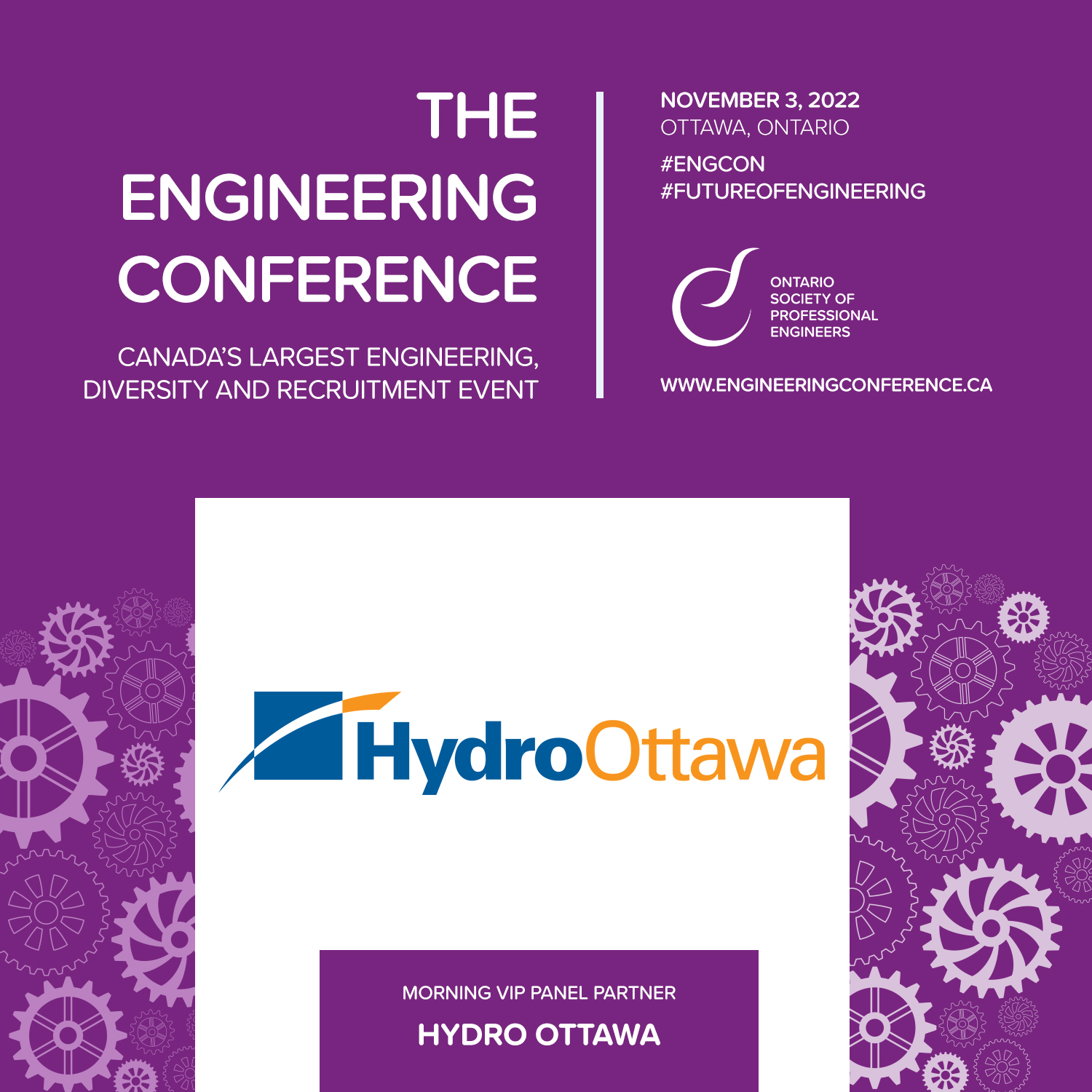 THE ENGINEERING CONFERENCE

CANADA'S LARGEST ENGINEERING, DIVERSITY AND RECRUITMENT EVENT

NOVEMBER 3, 2022
OTTAWA, ONTARIO

#ENGCON
#FUTUREOFENGINEERING

ONTARIO SOCIETY OF PROFESSIONAL ENGINEERS

WWW.ENGINEERINGCONFERENCE.CA

HydroOttawa

MORNING VIP PANEL PARTNER

HYDRO OTTAWA